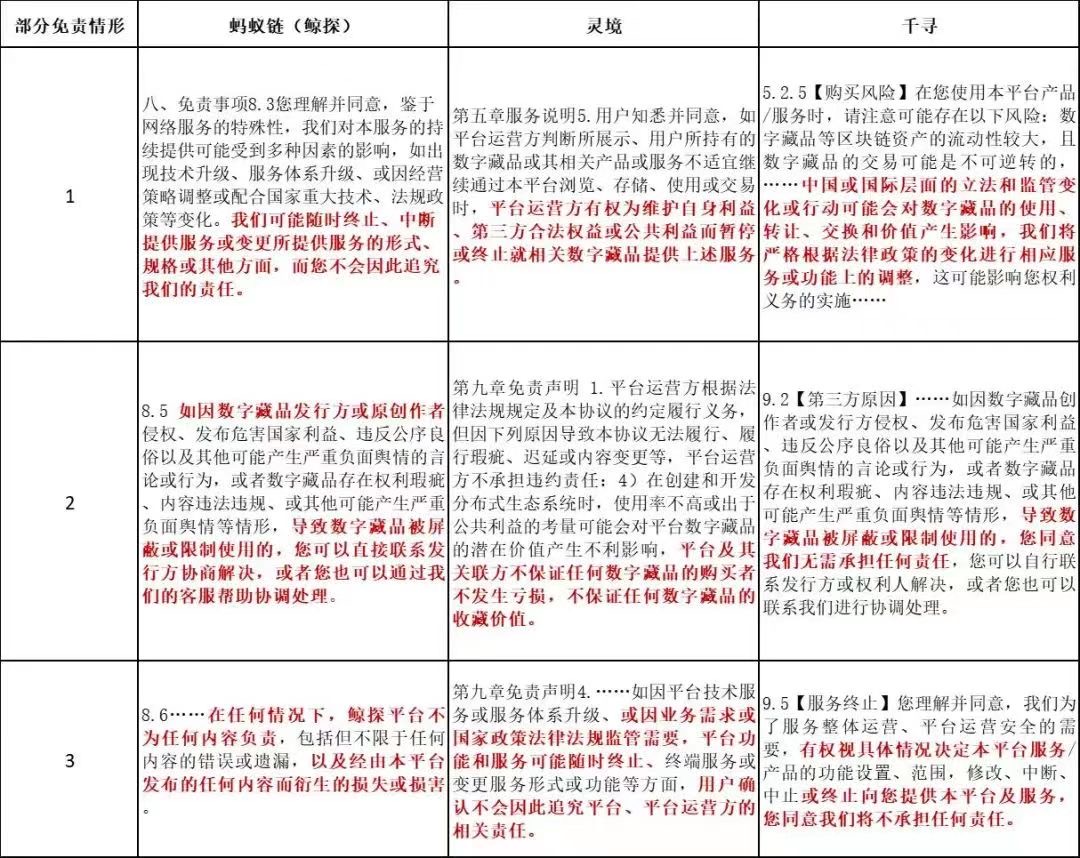 | 部分免责情形 | 蚂蚁链（鲸探） | 灵境 | 千寻 |
|---|---|---|---|
| 1 | 八、免责事项8.3您理解并同意，鉴于网络服务的特殊性，我们对本服务的持续提供可能受到多种因素的影响，如出现技术升级、服务体系升级、或因经营策略调整或配合国家重大技术、法规政策等变化。我们可能随时终止、中断提供服务或变更所提供服务的形式、规格或其他方面，而您不会因此追究我们的责任。 | 第五章服务说明5.用户知悉并同意，如平台运营方判断所展示、用户所持有的数字藏品或其相关产品或服务不适宜继续通过本平台浏览、存储、使用或交易时，平台运营方有权为维护自身利益、第三方合法权益或公共利益而暂停或终止就相关数字藏品提供上述服务。 | 5.2.5【购买风险】在您使用本平台产品/服务时，请注意可能存在以下风险：数字藏品等区块链资产的流动性较大，且数字藏品的交易可能是不可逆转的，……中国或国际层面的立法和监管变化或行动可能会对数字藏品的使用、转让、交换和价值产生影响，我们将严格根据法律政策的变化进行相应服务或功能上的调整，这可能影响您权利义务的实施…… |
| 2 | 8.5 如因数字藏品发行方或原创作者侵权、发布危害国家利益、违反公序良俗以及其他可能产生严重负面舆情的言论或行为，或者数字藏品存在权利瑕疵、内容违法违规、或其他可能产生严重负面舆情等情形，导致数字藏品被屏蔽或限制使用的，您可以直接联系发行方协商解决，或者您也可以通过我们的客服帮助协调处理。 | 第九章免责声明 1.平台运营方根据法律法规规定及本协议的约定履行义务，但因下列原因导致本协议无法履行、履行瑕疵、迟延或内容变更等，平台运营方不承担违约责任：4）在创建和开发分布式生态系统时，使用率不高或出于公共利益的考量可能会对平台数字藏品的潜在价值产生不利影响，平台及其关联方不保证任何数字藏品的购买者不发生亏损，不保证任何数字藏品的收藏价值。 | 9.2【第三方原因】……如因数字藏品创作者或发行方侵权、发布危害国家利益、违反公序良俗以及其他可能产生严重负面舆情的言论或行为，或者数字藏品存在权利瑕疵、内容违法违规、或其他可能产生严重负面舆情等情形，导致数字藏品被屏蔽或限制使用的，您同意我们无需承担任何责任，您可以自行联系发行方或权利人解决，或者您也可以联系我们进行协调处理。 |
| 3 | 8.6……在任何情况下，鲸探平台不为任何内容负责，包括但不限于任何内容的错误或遗漏，以及经由本平台发布的任何内容而衍生的损失或损害。 | 第九章免责声明4.……如因平台技术服务或服务体系升级、或因业务需求或国家政策法律法规监管需要，平台功能和服务可能随时终止、终端服务或变更服务形式或功能等方面，用户确认不会因此追究平台、平台运营方的相关责任。 | 9.5【服务终止】您理解并同意，我们为了服务整体运营、平台运营安全的需要，有权视具体情况决定本平台服务/产品的功能设置、范围，修改、中断、中止或终止向您提供本平台及服务，您同意我们将不承担任何责任。 |